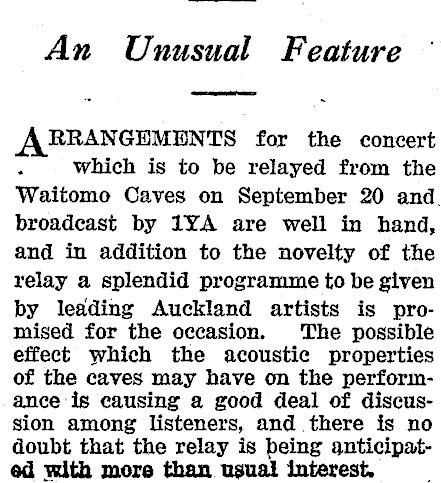 An Unusual Feature

ARRANGEMENTS for the concert which is to be relayed from the Waitomo Caves on September 20 and broadcast by 1YA are well in hand, and in addition to the novelty of the relay a splendid programme to be given by leading Auckland artists is promised for the occasion. The possible effect which the acoustic properties of the caves may have on the performance is causing a good deal of discussion among listeners, and there is no doubt that the relay is being anticipated with more than usual interest.